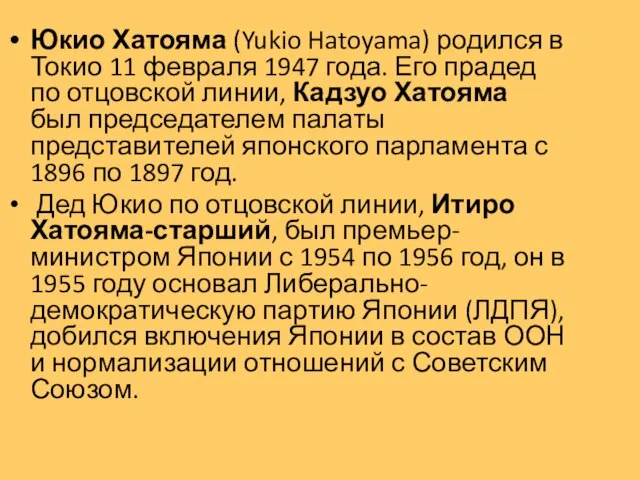 • Юкио Хатояма (Yukio Hatoyama) родился в Токио 11 февраля 1947 года. Его прадед по отцовской линии, Кадзуо Хатояма был председателем палаты представителей японского парламента с 1896 по 1897 год.
• Дед Юкио по отцовской линии, Итиро Хатояма-старший, был премьер-министром Японии с 1954 по 1956 год, он в 1955 году основал Либерально-демократическую партию Японии (ЛДПЯ), добился включения Японии в состав ООН и нормализации отношений с Советским Союзом.